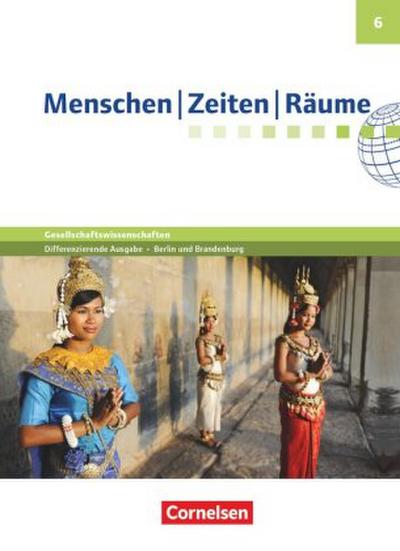 6

Menschen | Zeiten | Räume

Gesellschaftswissenschaften

Differenzierende Ausgabe · Berlin und Brandenburg

Cornelsen